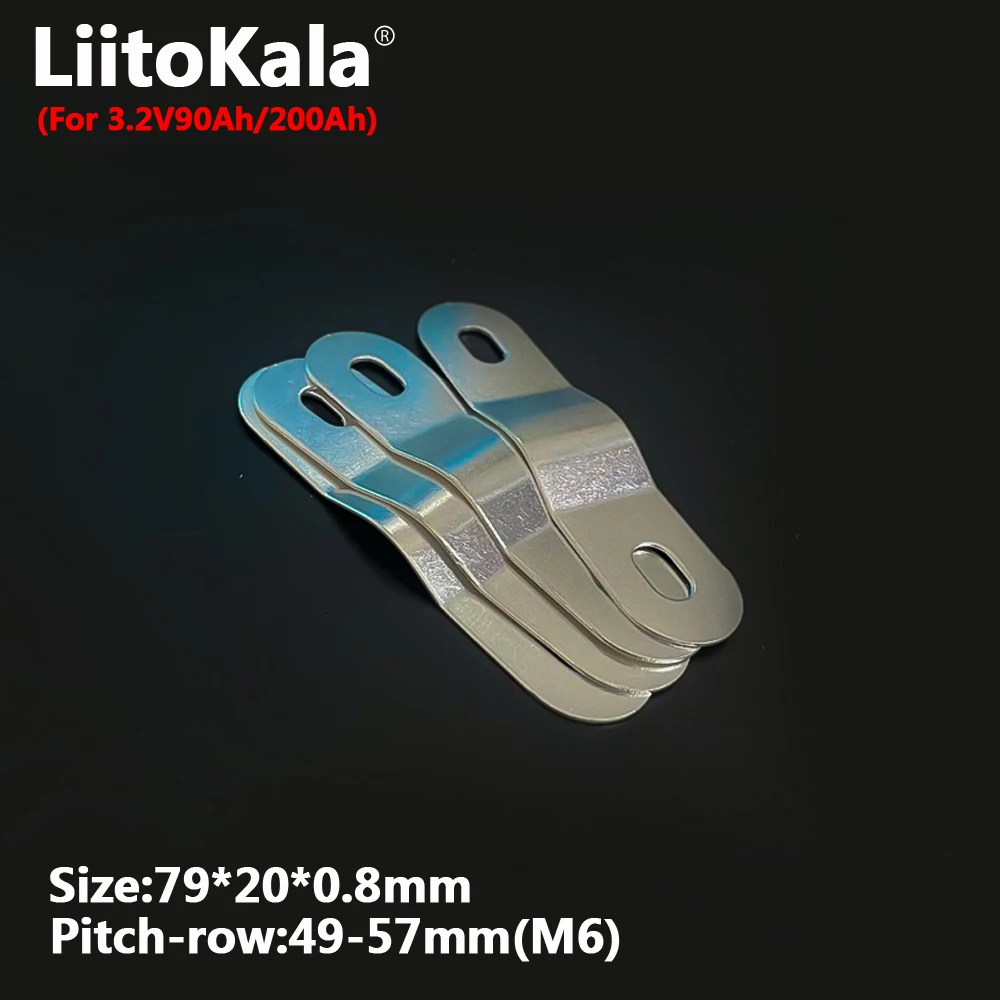 LiitoKala®
(For 3.2V90Ah/200Ah)

Size:79*20*0.8mm
Pitch-row:49-57mm(M6)